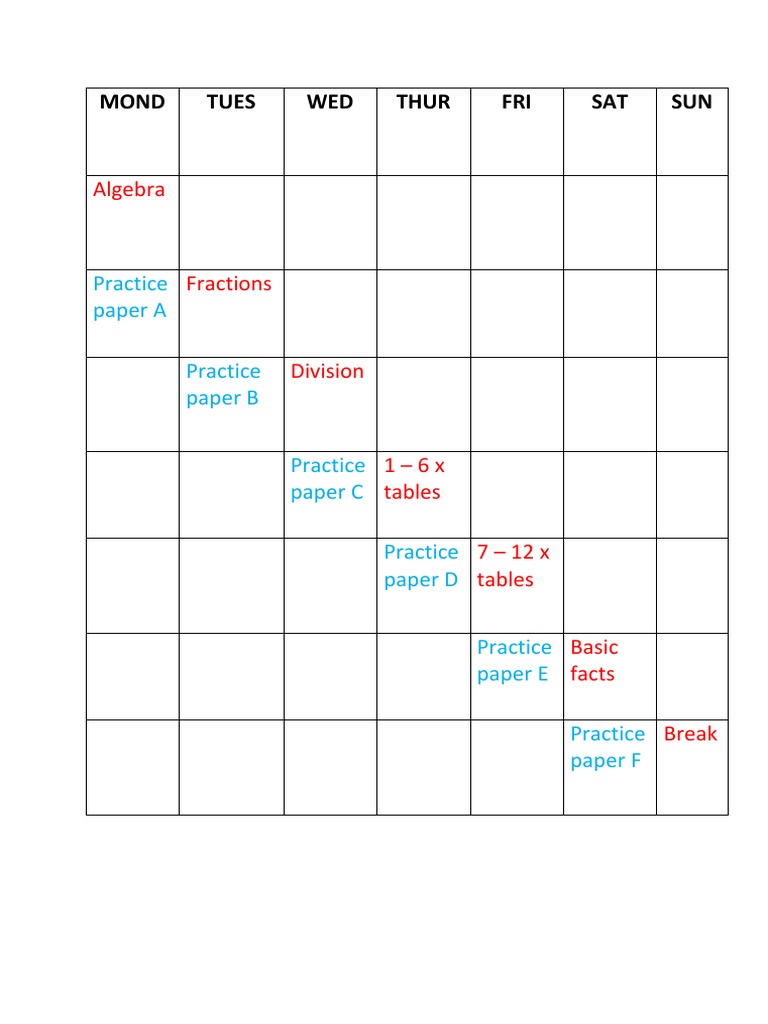 | MOND | TUES | WED | THUR | FRI | SAT | SUN |
|---|---|---|---|---|---|---|
| Algebra | | | | | | |
| Practice paper A | Fractions | | | | | |
| | Practice paper B | Division | | | | |
| | | Practice paper C | 1 – 6 x tables | | | |
| | | | Practice paper D | 7 – 12 x tables | | |
| | | | | Practice paper E | Basic facts | |
| | | | | | Practice paper F | Break |